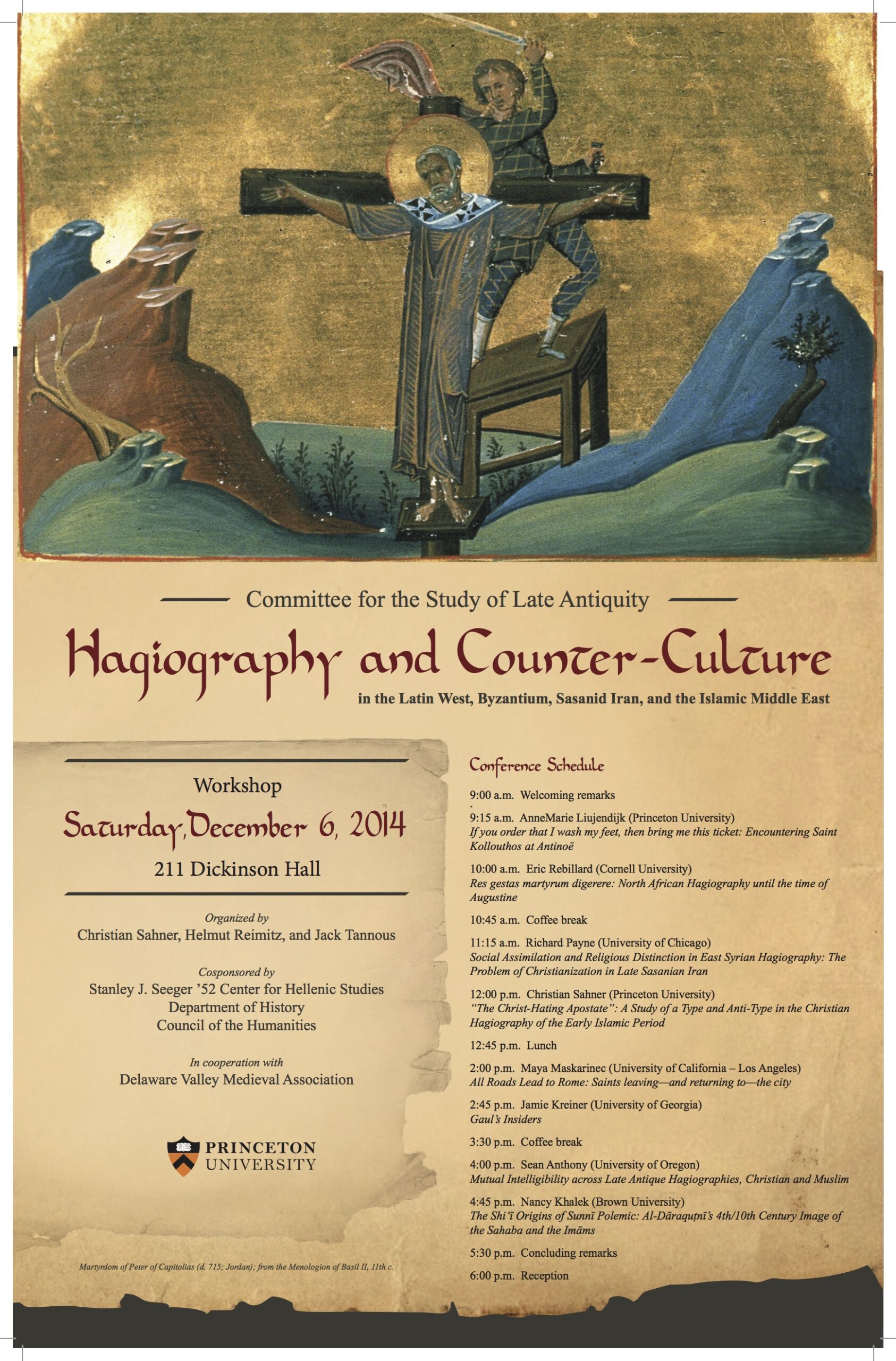 Committee for the Study of Late Antiquity

Hagiography and Counter-Culture

in the Latin West, Byzantium, Sasanid Iran, and the Islamic Middle East

Workshop

Saturday, December 6, 2014

211 Dickinson Hall

Organized by

Christian Sahner, Helmut Reimitz, and Jack Tannous

Cosponsored by

Stanley J. Seeger '52 Center for Hellenic Studies

Department of History

Council of the Humanities

In cooperation with

Delaware Valley Medieval Association

PRINCETON UNIVERSITY

Martyrdom of Peter of Capitolias (d. 715; Jordan); from the Menologion of Basil II, 11th c.

Conference Schedule

9:00 a.m. Welcoming remarks

9:15 a.m. AnneMarie Liujendijk (Princeton University)
If you order that I wash my feet, then bring me this ticket: Encountering Saint Kollouthos at Antinoë

10:00 a.m. Eric Rebillard (Cornell University)
Res gestas martyrum digerere: North African Hagiography until the time of Augustine

10:45 a.m. Coffee break

11:15 a.m. Richard Payne (University of Chicago)
Social Assimilation and Religious Distinction in East Syrian Hagiography: The Problem of Christianization in Late Sasanian Iran

12:00 p.m. Christian Sahner (Princeton University)
"The Christ-Hating Apostate": A Study of a Type and Anti-Type in the Christian Hagiography of the Early Islamic Period

12:45 p.m. Lunch

2:00 p.m. Maya Maskarinec (University of California – Los Angeles)
All Roads Lead to Rome: Saints leaving—and returning to—the city

2:45 p.m. Jamie Kreiner (University of Georgia)
Gaul's Insiders

3:30 p.m. Coffee break

4:00 p.m. Sean Anthony (University of Oregon)
Mutual Intelligibility across Late Antique Hagiographies, Christian and Muslim

4:45 p.m. Nancy Khalek (Brown University)
The Shi'ī Origins of Sunnī Polemic: Al-Dāraquṭnī's 4th/10th Century Image of the Sahaba and the Imāms

5:30 p.m. Concluding remarks

6:00 p.m. Reception